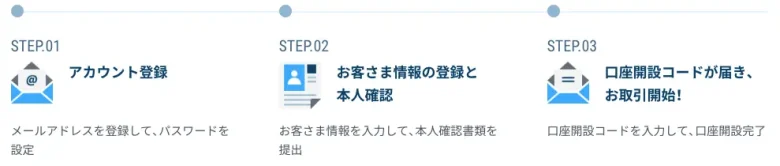 STEP.01

アカウント登録

メールアドレスを登録して、パスワードを設定

STEP.02

お客さま情報の登録と本人確認

お客さま情報を入力して、本人確認書類を提出

STEP.03

口座開設コードが届き、お取引開始!

口座開設コードを入力して、口座開設完了